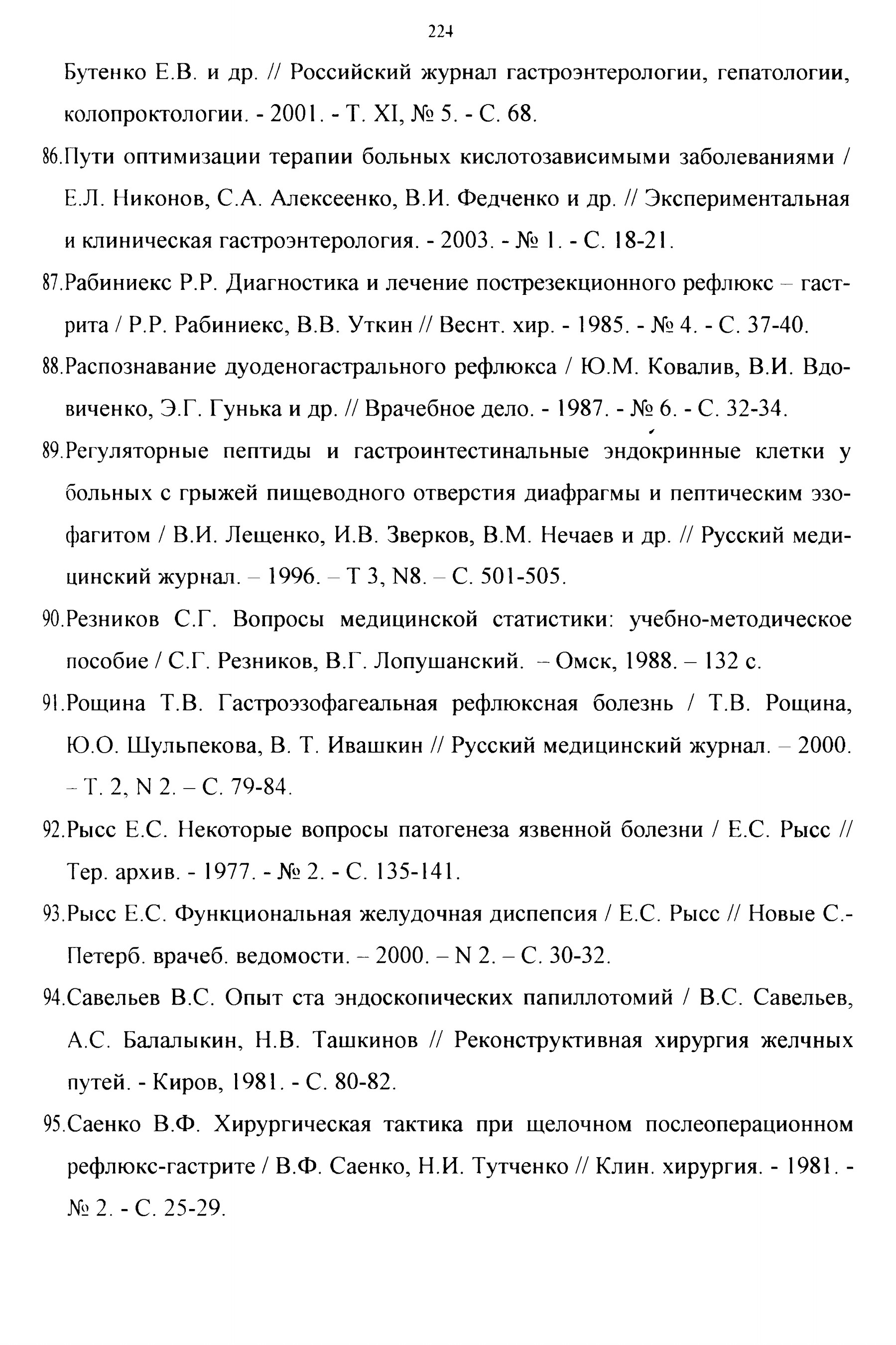 224

Бутенко Е.В. и др. // Российский журнал гастроэнтерологии, гепатологии, колопроктологии. - 2001. - Т. XI, № 5. - С. 68.

86.Пути оптимизации терапии больных кислотозависимыми заболеваниями / Е.Л. Никонов, С.А. Алексеенко, В.И. Федченко и др. // Экспериментальная и клиническая гастроэнтерология. - 2003. - № 1. - С. 18-21.

87.Рабиниекс Р.Р. Диагностика и лечение пострезекционного рефлюкс – гастрита / Р.Р. Рабиниекс, В.В. Уткин // Веснт. хир. - 1985. - № 4. - С. 37-40.

88.Распознавание дуоденогастрального рефлюкса / Ю.М. Ковалив, В.И. Вдовиченко, Э.Г. Гунька и др. // Врачебное дело. - 1987. - № 6. - С. 32-34.

89.Регуляторные пептиды и гастроинтестинальные эндокринные клетки у больных с грыжей пищеводного отверстия диафрагмы и пептическим эзофагитом / В.И. Лещенко, И.В. Зверков, В.М. Нечаев и др. // Русский медицинский журнал. – 1996. – Т 3, N8. – С. 501-505.

90.Резников С.Г. Вопросы медицинской статистики: учебно-методическое пособие / С.Г. Резников, В.Г. Лопушанский. – Омск, 1988. – 132 с.

91.Рощина Т.В. Гастроэзофагеальная рефлюксная болезнь / Т.В. Рощина, Ю.О. Шульпекова, В. Т. Ивашкин // Русский медицинский журнал. – 2000. – Т. 2, N 2. – С. 79-84.

92.Рысс Е.С. Некоторые вопросы патогенеза язвенной болезни / Е.С. Рысс // Тер. архив. - 1977. - № 2. - С. 135-141.

93.Рысс Е.С. Функциональная желудочная диспепсия / Е.С. Рысс // Новые С.-Петерб. врачеб. ведомости. – 2000. – N 2. – С. 30-32.

94.Савельев В.С. Опыт ста эндоскопических папиллотомий / В.С. Савельев, А.С. Балалыкин, Н.В. Ташкинов // Реконструктивная хирургия желчных путей. - Киров, 1981. - С. 80-82.

95.Саенко В.Ф. Хирургическая тактика при щелочном послеоперационном рефлюкс-гастрите / В.Ф. Саенко, Н.И. Тутченко // Клин. хирургия. - 1981. - № 2. - С. 25-29.